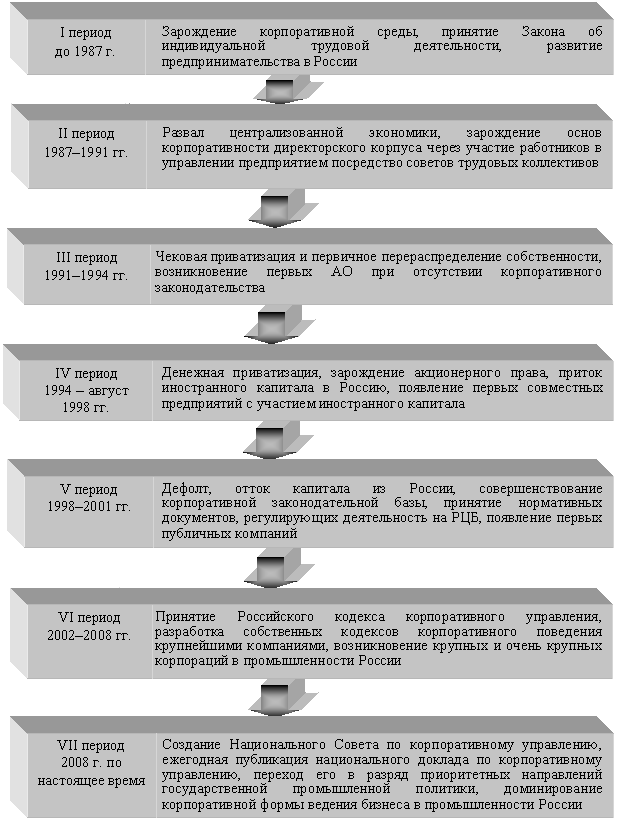 I период до 1987 г.

Зарождение корпоративной среды, принятие Закона об индивидуальной трудовой деятельности, развитие предпринимательства в России

II период 1987–1991 гг.

Развал централизованной экономики, зарождение основ корпоративности директорского корпуса через участие работников в управлении предприятием посредство советов трудовых коллективов

III период 1991–1994 гг.

Чековая приватизация и первичное перераспределение собственности, возникновение первых АО при отсутствии корпоративного законодательства

IV период 1994 – август 1998 гг.

Денежная приватизация, зарождение акционерного права, приток иностранного капитала в Россию, появление первых совместных предприятий с участием иностранного капитала

V период 1998–2001 гг.

Дефолт, отток капитала из России, совершенствование корпоративной законодательной базы, принятие нормативных документов, регулирующих деятельность на РЦБ, появление первых публичных компаний

VI период 2002–2008 гг.

Принятие Российского кодекса корпоративного управления, разработка собственных кодексов корпоративного поведения крупнейшими компаниями, возникновение крупных и очень крупных корпораций в промышленности России

VII период 2008 г. по настоящее время

Создание Национального Совета по корпоративному управлению, ежегодная публикация национального доклада по корпоративному управлению, переход его в разряд приоритетных направлений государственной промышленной политики, доминирование корпоративной формы ведения бизнеса в промышленности России